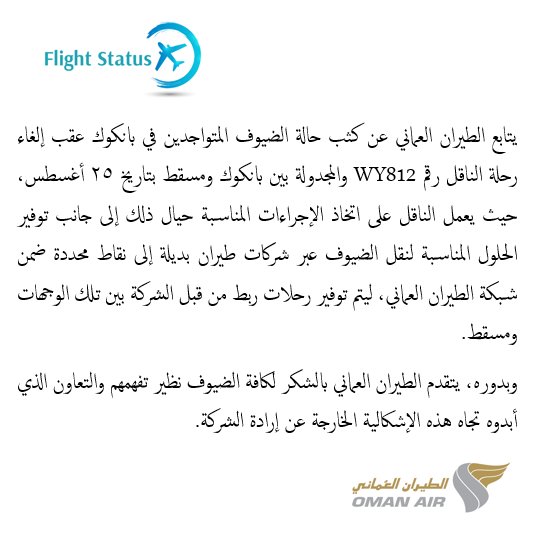 Flight Status

يتابع الطيران العماني عن كثب حالة الضيوف المتواجدين في بانكوك عقب إلغاء رحلة الناقل رقم WY812 والمجدولة بين بانكوك ومسقط بتاريخ ٢٥ أغسطس، حيث يعمل الناقل على اتخاذ الإجراءات المناسبة حيال ذلك إلى جانب توفير الحلول المناسبة لنقل الضيوف عبر شركات طيران بديلة إلى نقاط محددة ضمن شبكة الطيران العماني، ليتم توفير رحلات ربط من قبل الشركة بين تلك الوجهات ومسقط.

وبدوره، يتقدم الطيران العماني بالشكر لكافة الضيوف نظير تفهمهم والتعاون الذي أبدوه تجاه هذه الإشكالية الخارجة عن إرادة الشركة.

الطيران العماني
OMAN AIR